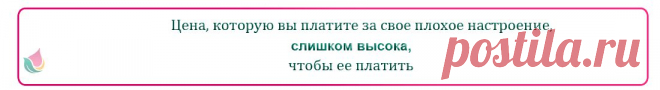 Цена, которую вы платите за свое плохое настроение,
слишком высока,
чтобы ее платить

postila.ru